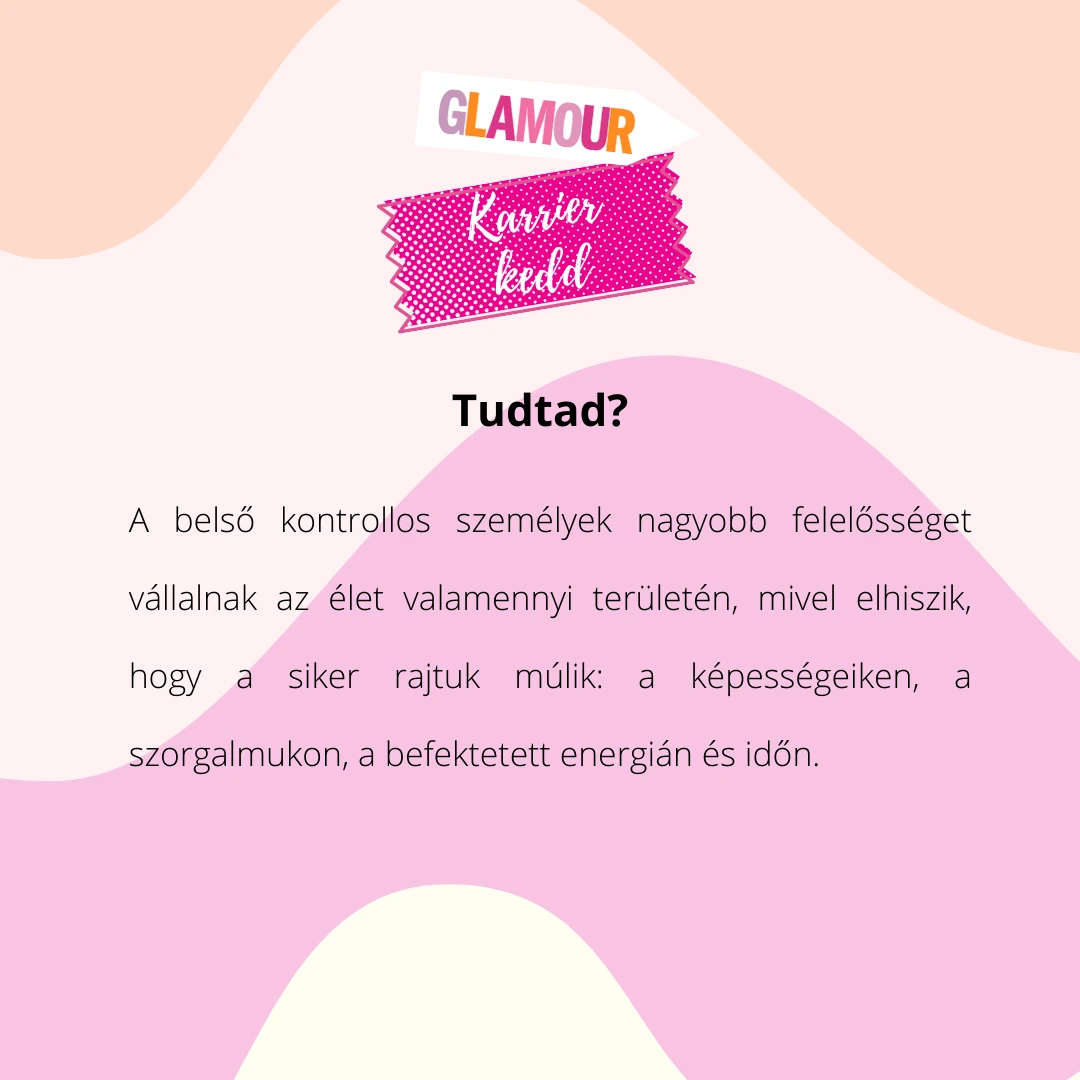 GLAMOUR

Karrier
kedd

Tudtad?

A belső kontrollos személyek nagyobb felelősséget vállalnak az élet valamennyi területén, mivel elhiszik, hogy a siker rajtuk múlik: a képességeiken, a szorgalmukon, a befektetett energián és időn.